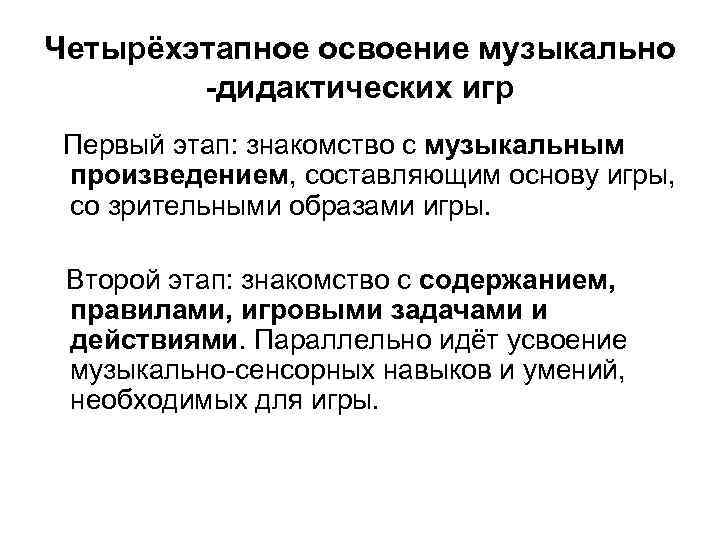 Четырёхэтапное освоение музыкально -дидактических игр

Первый этап: знакомство с музыкальным произведением, составляющим основу игры, со зрительными образами игры.

Второй этап: знакомство с содержанием, правилами, игровыми задачами и действиями. Параллельно идёт усвоение музыкально-сенсорных навыков и умений, необходимых для игры.